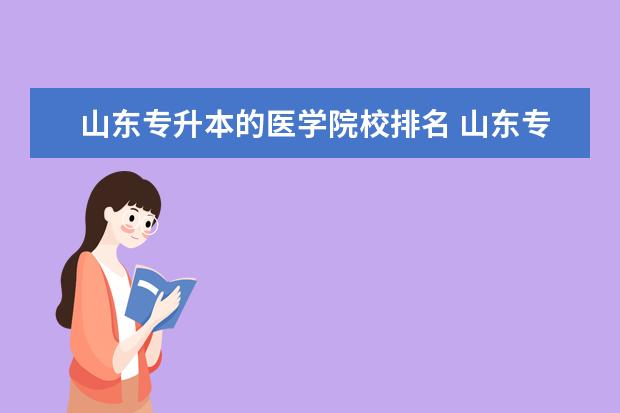 山东专升本的医学院校排名 山东专